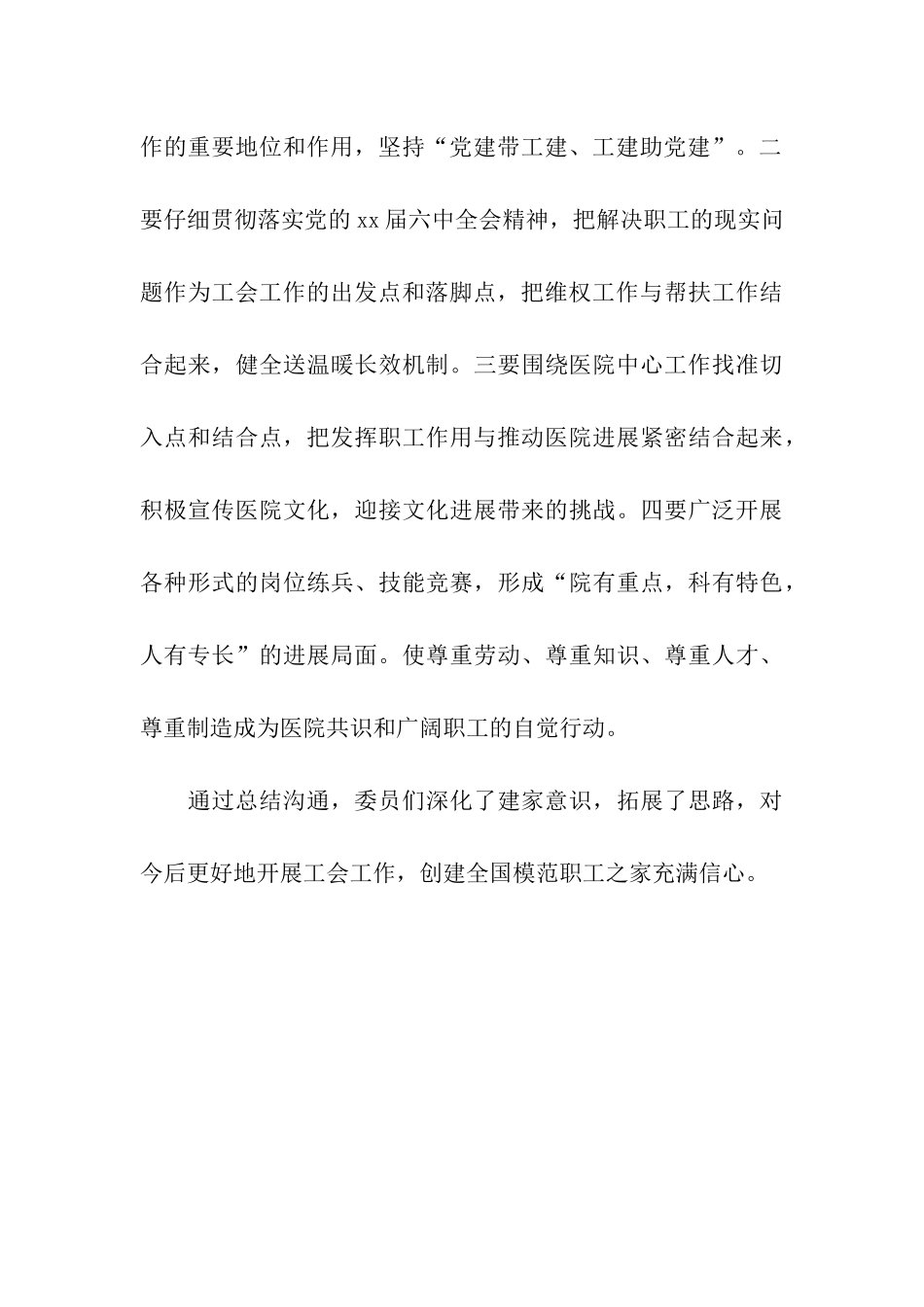 作的重要地位和作用，坚持“党建带工建、工建助党建”。二要仔细贯彻落实党的xx届六中全会精神，把解决职工的现实问题作为工会工作的出发点和落脚点，把维权工作与帮扶工作结合起来，健全送温暖长效机制。三要围绕医院中心工作找准切入点和结合点，把发挥职工作用与推动医院进展紧密结合起来，积极宣传医院文化，迎接文化进展带来的挑战。四要广泛开展各种形式的岗位练兵、技能竞赛，形成“院有重点，科有特色，人有专长”的进展局面。使尊重劳动、尊重知识、尊重人才、尊重制造成为医院共识和广阔职工的自觉行动。

通过总结沟通，委员们深化了建家意识，拓展了思路，对今后更好地开展工会工作，创建全国模范职工之家充满信心。